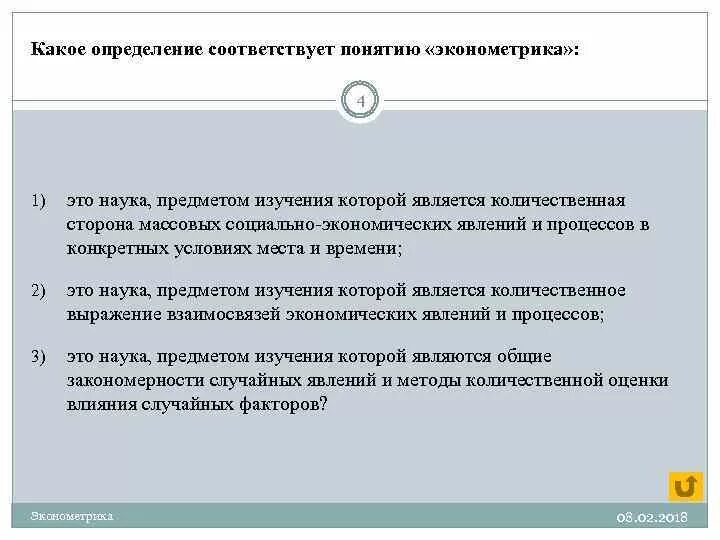 Какое определение соответствует понятию «эконометрика»:

4

1) это наука, предметом изучения которой является количественная сторона массовых социально-экономических явлений и процессов в конкретных условиях места и времени;

2) это наука, предметом изучения которой является количественное выражение взаимосвязей экономических явлений и процессов;

3) это наука, предметом изучения которой являются общие закономерности случайных явлений и методы количественной оценки влияния случайных факторов?

Эконометрика

08.02.2018